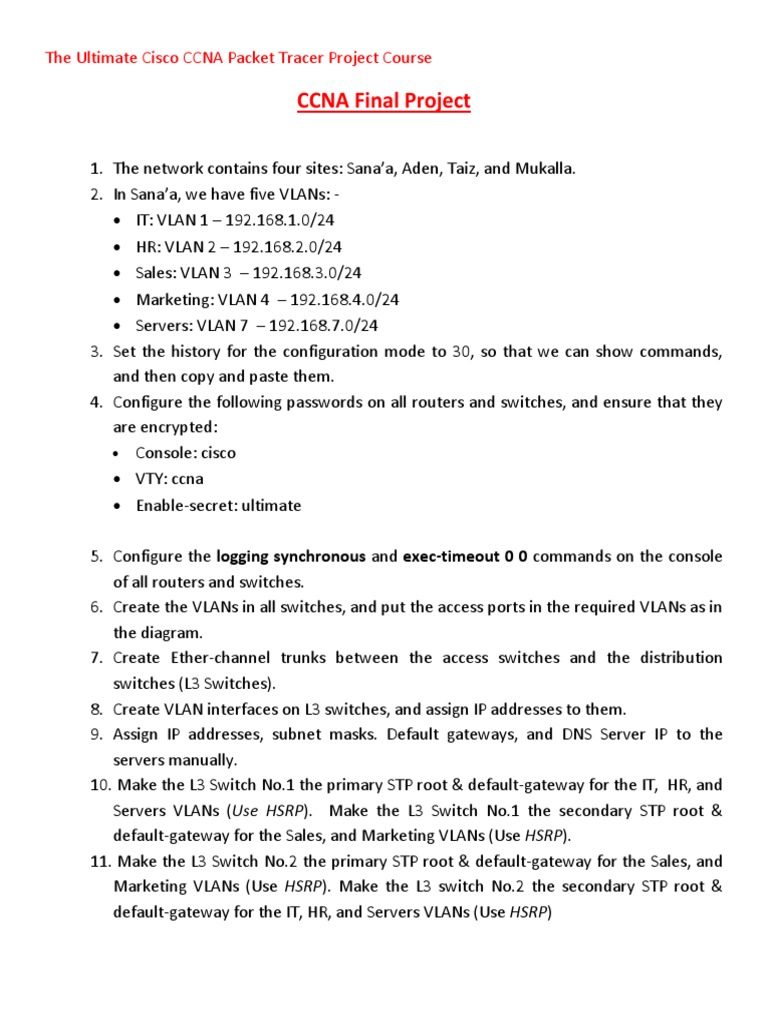 The Ultimate Cisco CCNA Packet Tracer Project Course

CCNA Final Project

1. The network contains four sites: Sana'a, Aden, Taiz, and Mukalla.
2. In Sana'a, we have five VLANs: -
 • IT: VLAN 1 – 192.168.1.0/24
 • HR: VLAN 2 – 192.168.2.0/24
 • Sales: VLAN 3 – 192.168.3.0/24
 • Marketing: VLAN 4 – 192.168.4.0/24
 • Servers: VLAN 7 – 192.168.7.0/24
3. Set the history for the configuration mode to 30, so that we can show commands, and then copy and paste them.
4. Configure the following passwords on all routers and switches, and ensure that they are encrypted:
 • Console: cisco
 • VTY: ccna
 • Enable-secret: ultimate

5. Configure the logging synchronous and exec-timeout 0 0 commands on the console of all routers and switches.
6. Create the VLANs in all switches, and put the access ports in the required VLANs as in the diagram.
7. Create Ether-channel trunks between the access switches and the distribution switches (L3 Switches).
8. Create VLAN interfaces on L3 switches, and assign IP addresses to them.
9. Assign IP addresses, subnet masks. Default gateways, and DNS Server IP to the servers manually.
10. Make the L3 Switch No.1 the primary STP root & default-gateway for the IT, HR, and Servers VLANs (Use HSRP). Make the L3 Switch No.1 the secondary STP root & default-gateway for the Sales, and Marketing VLANs (Use HSRP).
11. Make the L3 Switch No.2 the primary STP root & default-gateway for the Sales, and Marketing VLANs (Use HSRP). Make the L3 switch No.2 the secondary STP root & default-gateway for the IT, HR, and Servers VLANs (Use HSRP)